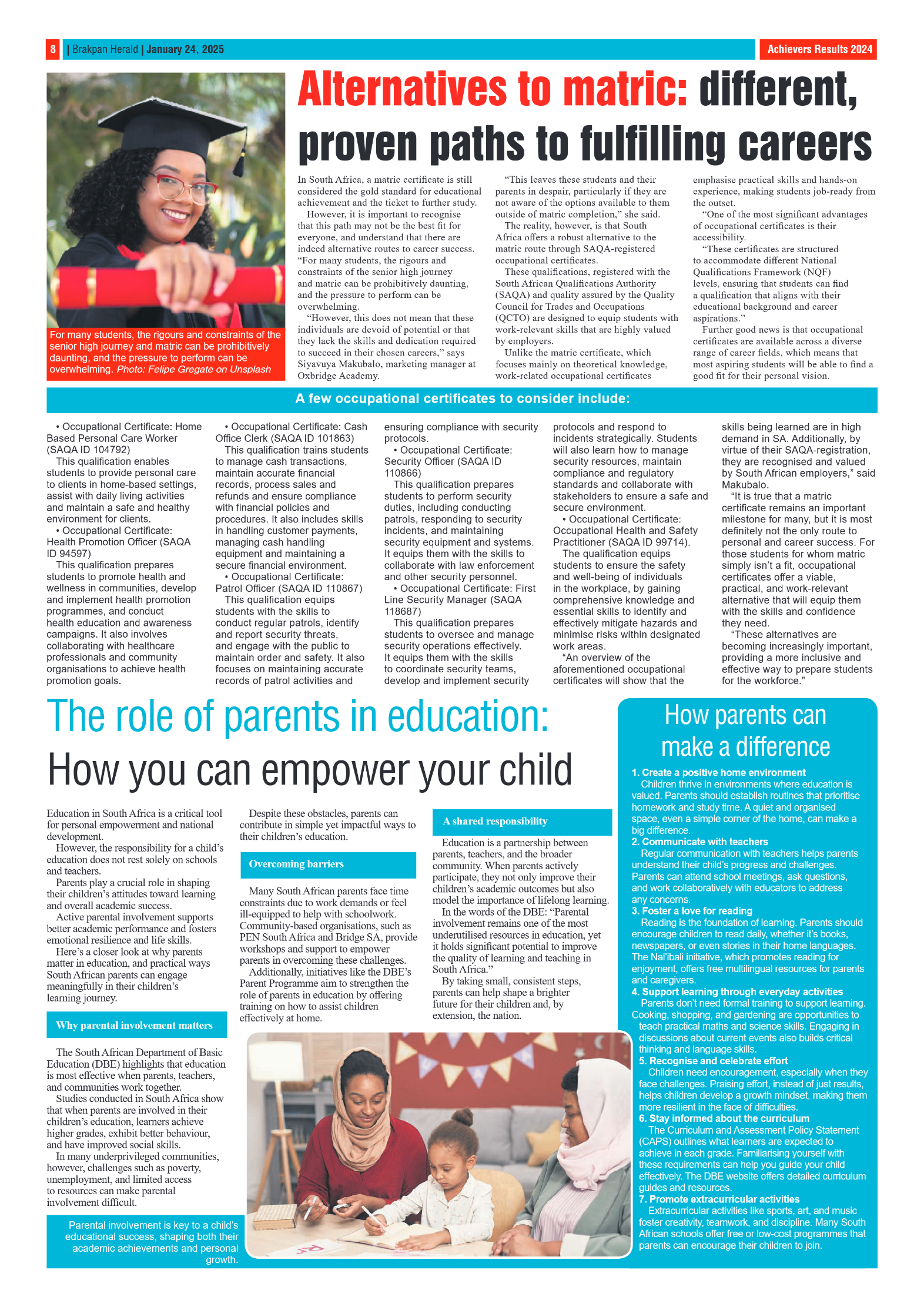 8 | Brakpan Herald | January 24, 2025

Achievers Results 2024

Alternatives to matric: different, proven paths to fulfilling careers

For many students, the rigours and constraints of the senior high journey and matric can be prohibitively daunting, and the pressure to perform can be overwhelming. Photo: Felipe Gregate on Unsplash

In South Africa, a matric certificate is still considered the gold standard for educational achievement and the ticket to further study.

However, it is important to recognise that this path may not be the best fit for everyone, and understand that there are indeed alternative routes to career success. "For many students, the rigours and constraints of the senior high journey and matric can be prohibitively daunting, and the pressure to perform can be overwhelming.

"However, this does not mean that these individuals are devoid of potential or that they lack the skills and dedication required to succeed in their chosen careers," says Siyavuya Makubalo, marketing manager at Oxbridge Academy.

"This leaves these students and their parents in despair, particularly if they are not aware of the options available to them outside of matric completion," she said.

The reality, however, is that South Africa offers a robust alternative to the matric route through SAQA-registered occupational certificates.

These qualifications, registered with the South African Qualifications Authority (SAQA) and quality assured by the Quality Council for Trades and Occupations (QCTO) are designed to equip students with work-relevant skills that are highly valued by employers.

Unlike the matric certificate, which focuses mainly on theoretical knowledge, work-related occupational certificates emphasise practical skills and hands-on experience, making students job-ready from the outset.

"One of the most significant advantages of occupational certificates is their accessibility.

"These certificates are structured to accommodate different National Qualifications Framework (NQF) levels, ensuring that students can find a qualification that aligns with their educational background and career aspirations."

Further good news is that occupational certificates are available across a diverse range of career fields, which means that most aspiring students will be able to find a good fit for their personal vision.

A few occupational certificates to consider include:

• Occupational Certificate: Home Based Personal Care Worker (SAQA ID 104792)

This qualification enables students to provide personal care to clients in home-based settings, assist with daily living activities and maintain a safe and healthy environment for clients.

• Occupational Certificate: Health Promotion Officer (SAQA ID 94597)

This qualification prepares students to promote health and wellness in communities, develop and implement health promotion programmes, and conduct health education and awareness campaigns. It also involves collaborating with healthcare professionals and community organisations to achieve health promotion goals.

• Occupational Certificate: Cash Office Clerk (SAQA ID 101863)

This qualification trains students to manage cash transactions, maintain accurate financial records, process sales and refunds and ensure compliance with financial policies and procedures. It also includes skills in handling customer payments, managing cash handling equipment and maintaining a secure financial environment.

• Occupational Certificate: Patrol Officer (SAQA ID 110867)

This qualification equips students with the skills to conduct regular patrols, identify and report security threats, and engage with the public to maintain order and safety. It also focuses on maintaining accurate records of patrol activities and ensuring compliance with security protocols.

• Occupational Certificate: Security Officer (SAQA ID 110866)

This qualification prepares students to perform security duties, including conducting patrols, responding to security incidents, and maintaining security equipment and systems. It equips them with the skills to collaborate with law enforcement and other security personnel.

• Occupational Certificate: First Line Security Manager (SAQA 118687)

This qualification prepares students to oversee and manage security operations effectively. It equips them with the skills to coordinate security teams, develop and implement security protocols and respond to incidents strategically. Students will also learn how to manage security resources, maintain compliance and regulatory standards and collaborate with stakeholders to ensure a safe and secure environment.

• Occupational Certificate: Occupational Health and Safety Practitioner (SAQA ID 99714).

The qualification equips students to ensure the safety and well-being of individuals in the workplace, by gaining comprehensive knowledge and essential skills to identify and effectively mitigate hazards and minimise risks within designated work areas.

"An overview of the aforementioned occupational certificates will show that the skills being learned are in high demand in SA. Additionally, by virtue of their SAQA-registration, they are recognised and valued by South African employers," said Makubalo.

"It is true that a matric certificate remains an important milestone for many, but it is most definitely not the only route to personal and career success. For those students for whom matric simply isn't a fit, occupational certificates offer a viable, practical, and work-relevant alternative that will equip them with the skills and confidence they need.

"These alternatives are becoming increasingly important, providing a more inclusive and effective way to prepare students for the workforce."

The role of parents in education:
How you can empower your child

Education in South Africa is a critical tool for personal empowerment and national development.

However, the responsibility for a child's education does not rest solely on schools and teachers.

Parents play a crucial role in shaping their children's attitudes toward learning and overall academic success.

Active parental involvement supports better academic performance and fosters emotional resilience and life skills.

Here's a closer look at why parents matter in education, and practical ways South African parents can engage meaningfully in their children's learning journey.

Why parental involvement matters

The South African Department of Basic Education (DBE) highlights that education is most effective when parents, teachers, and communities work together.

Studies conducted in South Africa show that when parents are involved in their children's education, learners achieve higher grades, exhibit better behaviour, and have improved social skills.

In many underprivileged communities, however, challenges such as poverty, unemployment, and limited access to resources can make parental involvement difficult.

Despite these obstacles, parents can contribute in simple yet impactful ways to their children's education.

Overcoming barriers

Many South African parents face time constraints due to work demands or feel ill-equipped to help with schoolwork. Community-based organisations, such as PEN South Africa and Bridge SA, provide workshops and support to empower parents in overcoming these challenges.

Additionally, initiatives like the DBE's Parent Programme aim to strengthen the role of parents in education by offering training on how to assist children effectively at home.

A shared responsibility

Education is a partnership between parents, teachers, and the broader community. When parents actively participate, they not only improve their children's academic outcomes but also model the importance of lifelong learning.

In the words of the DBE: "Parental involvement remains one of the most underutilised resources in education, yet it holds significant potential to improve the quality of learning and teaching in South Africa."

By taking small, consistent steps, parents can help shape a brighter future for their children and, by extension, the nation.

Parental involvement is key to a child's educational success, shaping both their academic achievements and personal growth.

How parents can make a difference

1. Create a positive home environment
Children thrive in environments where education is valued. Parents should establish routines that prioritise homework and study time. A quiet and organised space, even a simple corner of the home, can make a big difference.
2. Communicate with teachers
Regular communication with teachers helps parents understand their child's progress and challenges. Parents can attend school meetings, ask questions, and work collaboratively with educators to address any concerns.
3. Foster a love for reading
Reading is the foundation of learning. Parents should encourage children to read daily, whether it's books, newspapers, or even stories in their home languages. The Nal'ibali initiative, which promotes reading for enjoyment, offers free multilingual resources for parents and caregivers.
4. Support learning through everyday activities
Parents don't need formal training to support learning. Cooking, shopping, and gardening are opportunities to teach practical maths and science skills. Engaging in discussions about current events also builds critical thinking and language skills.
5. Recognise and celebrate effort
Children need encouragement, especially when they face challenges. Praising effort, instead of just results, helps children develop a growth mindset, making them more resilient in the face of difficulties.
6. Stay informed about the curriculum
The Curriculum and Assessment Policy Statement (CAPS) outlines what learners are expected to achieve in each grade. Familiarising yourself with these requirements can help you guide your child effectively. The DBE website offers detailed curriculum guides and resources.
7. Promote extracurricular activities
Extracurricular activities like sports, art, and music foster creativity, teamwork, and discipline. Many South African schools offer free or low-cost programmes that parents can encourage their children to join.